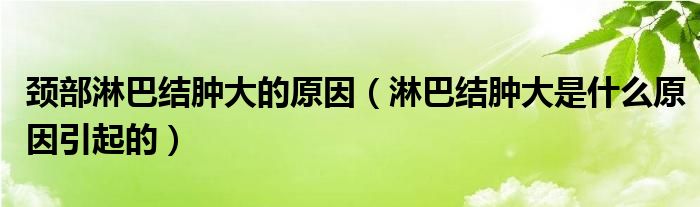 颈部淋巴结肿大的原因（淋巴结肿大是什么原因引起的）